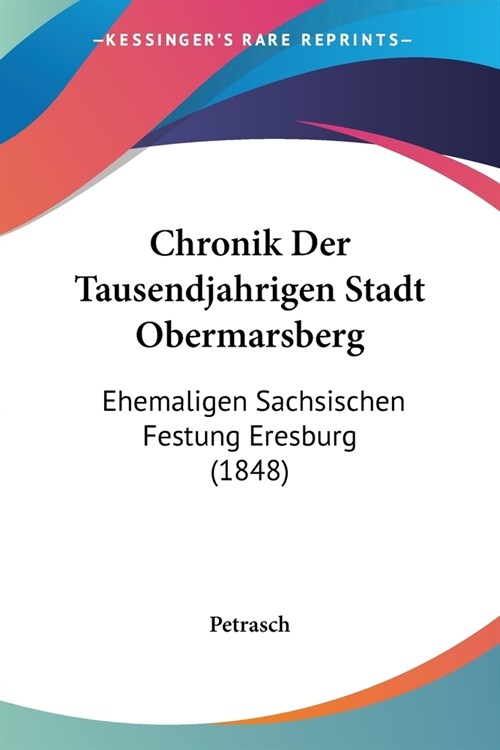 —KESSINGER'S RARE REPRINTS—

Chronik Der Tausendjahrigen Stadt Obermarsberg

Ehemaligen Sachsischen Festung Eresburg (1848)

Petrasch